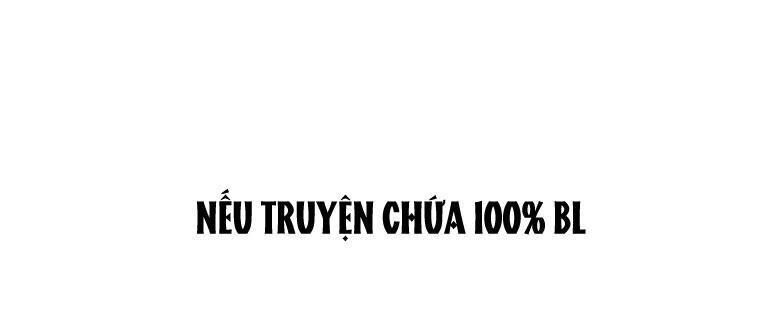 NẾU TRUYỆN CHỨA 100% BL